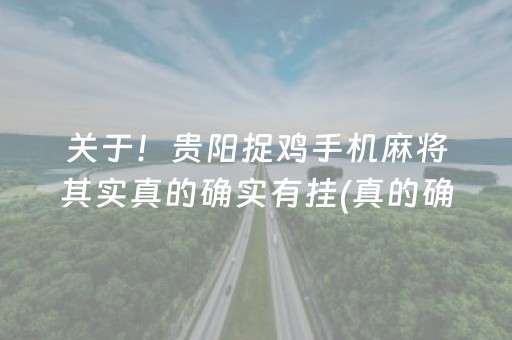 关于！贵阳捉鸡手机麻将其实真的确实有挂(真的确